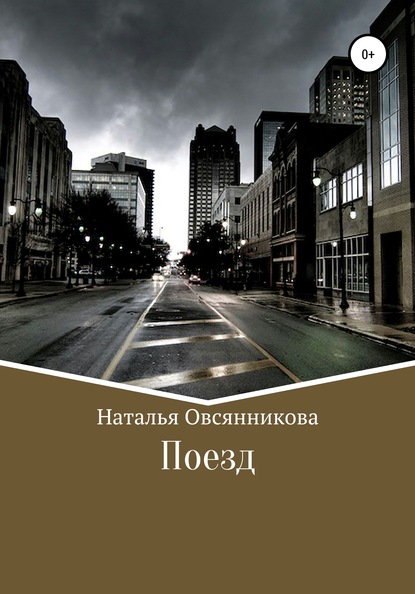 0+

Наталья Овсянникова

Поезд